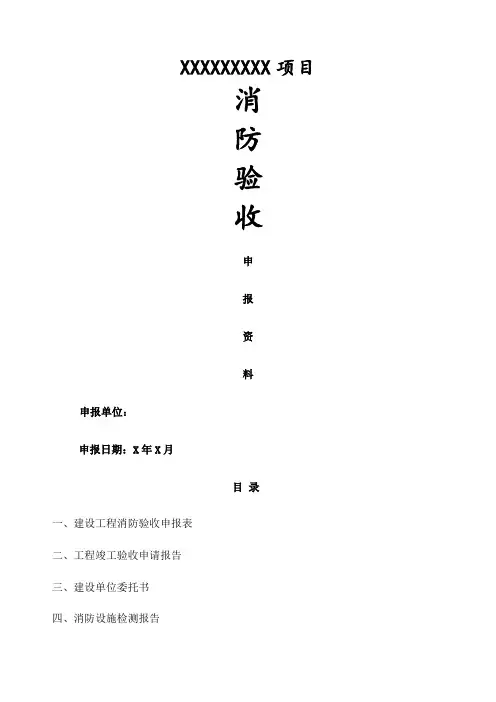 XXXXXXXXX项目

消

防

验

收

申

报

资

料

申报单位：

申报日期：X年X月

目 录

一、建设工程消防验收申报表

二、工程竣工验收申请报告

三、建设单位委托书

四、消防设施检测报告